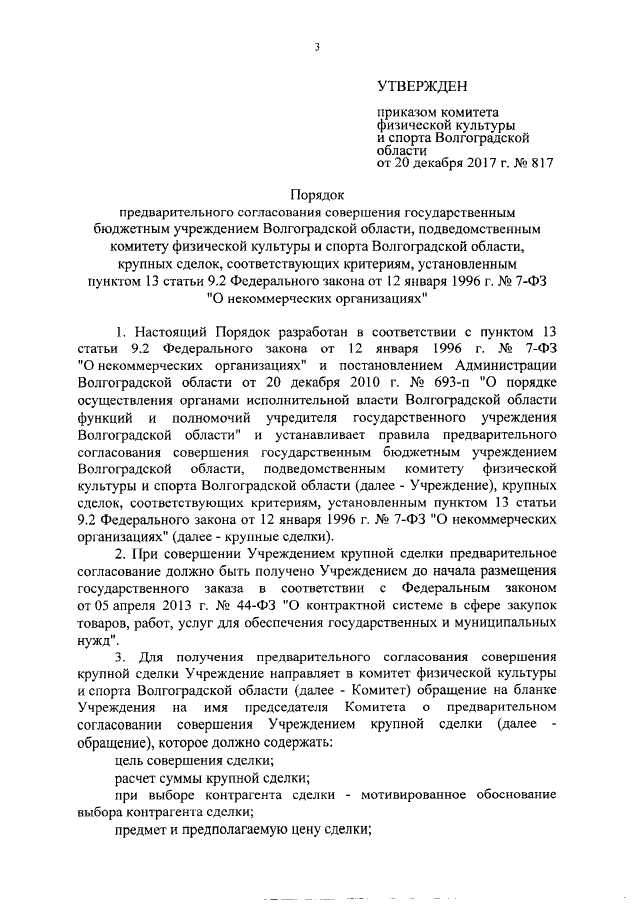 3

УТВЕРЖДЕН

приказом комитета физической культуры и спорта Волгоградской области
от 20 декабря 2017 г. № 817

Порядок
предварительного согласования совершения государственным бюджетным учреждением Волгоградской области, подведомственным комитету физической культуры и спорта Волгоградской области, крупных сделок, соответствующих критериям, установленным пунктом 13 статьи 9.2 Федерального закона от 12 января 1996 г. № 7-ФЗ "О некоммерческих организациях"

1. Настоящий Порядок разработан в соответствии с пунктом 13 статьи 9.2 Федерального закона от 12 января 1996 г. № 7-ФЗ "О некоммерческих организациях" и постановлением Администрации Волгоградской области от 20 декабря 2010 г. № 693-п "О порядке осуществления органами исполнительной власти Волгоградской области функций и полномочий учредителя государственного учреждения Волгоградской области" и устанавливает правила предварительного согласования совершения государственным бюджетным учреждением Волгоградской области, подведомственным комитету физической культуры и спорта Волгоградской области (далее - Учреждение), крупных сделок, соответствующих критериям, установленным пунктом 13 статьи 9.2 Федерального закона от 12 января 1996 г. № 7-ФЗ "О некоммерческих организациях" (далее - крупные сделки).

2. При совершении Учреждением крупной сделки предварительное согласование должно быть получено Учреждением до начала размещения государственного заказа в соответствии с Федеральным законом от 05 апреля 2013 г. № 44-ФЗ "О контрактной системе в сфере закупок товаров, работ, услуг для обеспечения государственных и муниципальных нужд".

3. Для получения предварительного согласования совершения крупной сделки Учреждение направляет в комитет физической культуры и спорта Волгоградской области (далее - Комитет) обращение на бланке Учреждения на имя председателя Комитета о предварительном согласовании совершения Учреждением крупной сделки (далее - обращение), которое должно содержать:

цель совершения сделки;

расчет суммы крупной сделки;

при выборе контрагента сделки - мотивированное обоснование выбора контрагента сделки;

предмет и предполагаемую цену сделки;